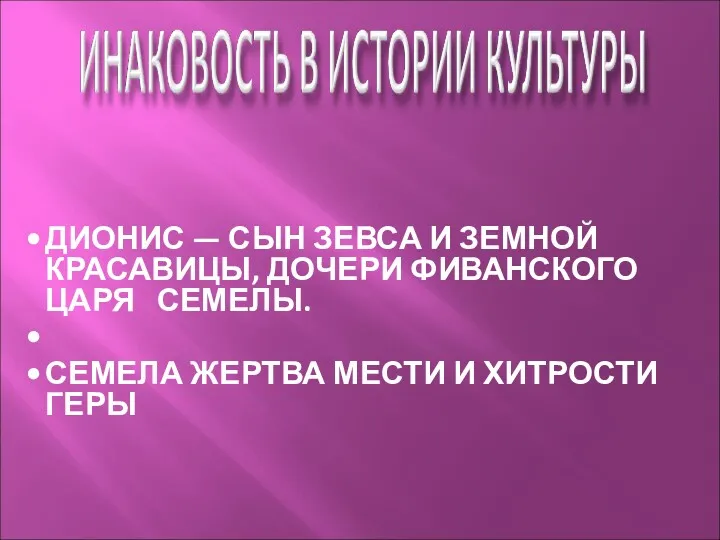 ИНАКОВОСТЬ В ИСТОРИИ КУЛЬТУРЫ

• ДИОНИС — СЫН ЗЕВСА И ЗЕМНОЙ КРАСАВИЦЫ, ДОЧЕРИ ФИВАНСКОГО ЦАРЯ СЕМЕЛЫ.

•

• СЕМЕЛА ЖЕРТВА МЕСТИ И ХИТРОСТИ ГЕРЫ